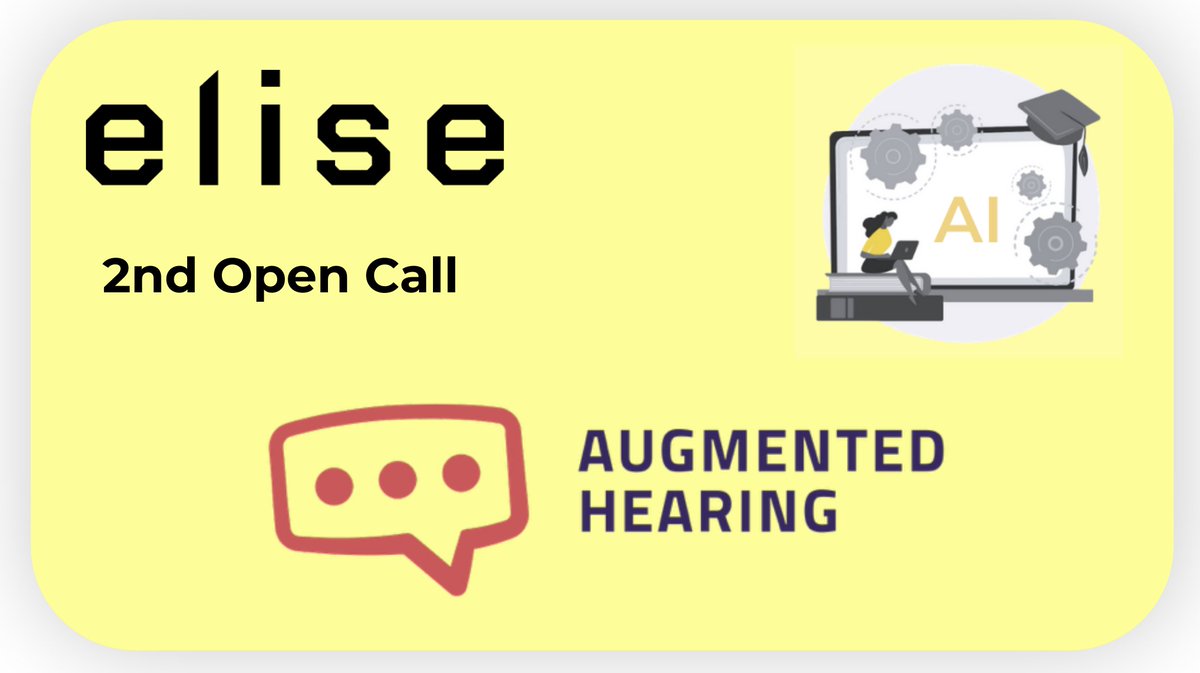 elise

2nd Open Call

AI

AUGMENTED
HEARING